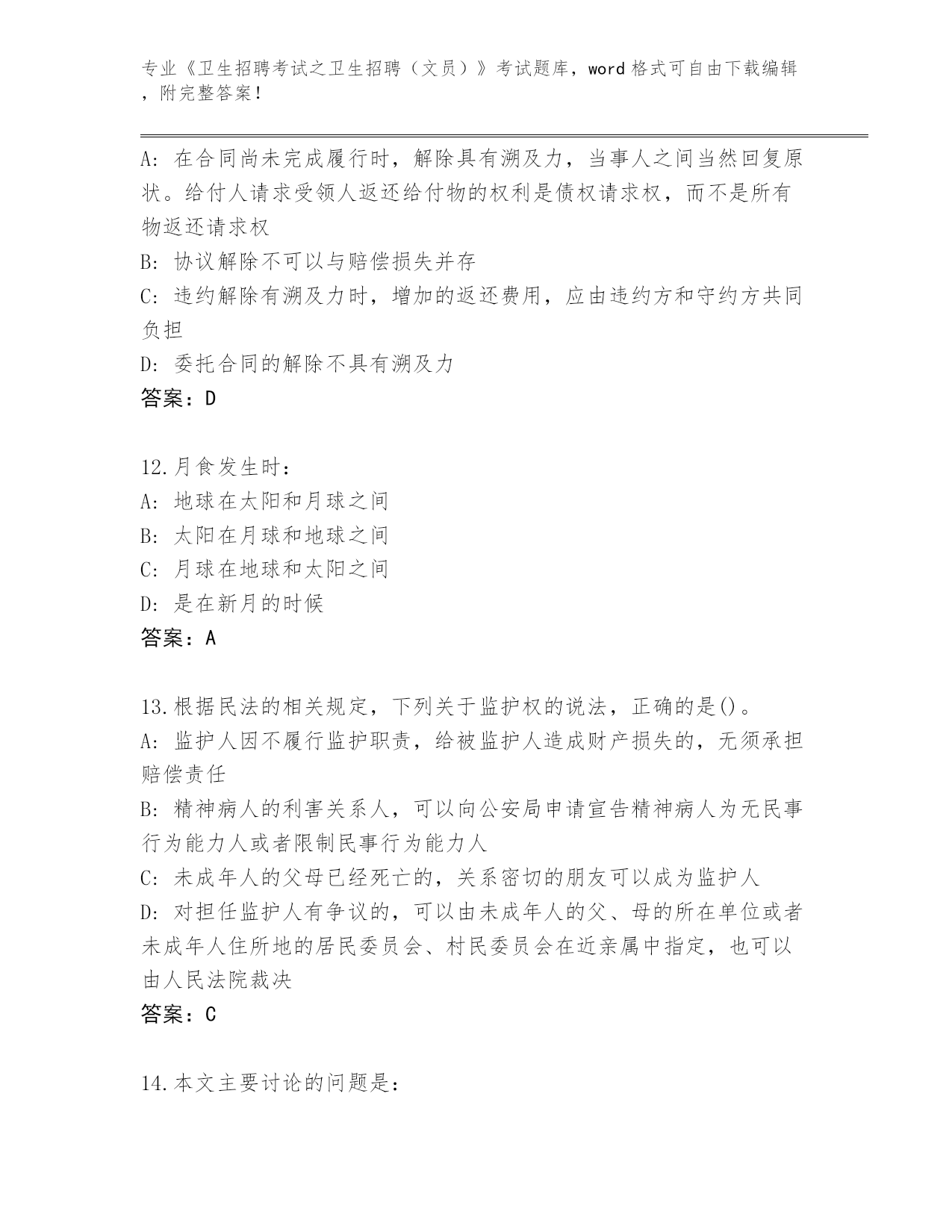 专业《卫生招聘考试之卫生招聘（文员）》考试题库，word 格式可自由下载编辑，附完整答案！

A: 在合同尚未完成履行时，解除具有溯及力，当事人之间当然回复原状。给付人请求受领人返还给付物的权利是债权请求权，而不是所有物返还请求权
B: 协议解除不可以与赔偿损失并存
C: 违约解除有溯及力时，增加的返还费用，应由违约方和守约方共同负担
D: 委托合同的解除不具有溯及力
答案：D

12.月食发生时：
A: 地球在太阳和月球之间
B: 太阳在月球和地球之间
C: 月球在地球和太阳之间
D: 是在新月的时候
答案：A

13.根据民法的相关规定，下列关于监护权的说法，正确的是()。
A: 监护人因不履行监护职责，给被监护人造成财产损失的，无须承担赔偿责任
B: 精神病人的利害关系人，可以向公安局申请宣告精神病人为无民事行为能力人或者限制民事行为能力人
C: 未成年人的父母已经死亡的，关系密切的朋友可以成为监护人
D: 对担任监护人有争议的，可以由未成年人的父、母的所在单位或者未成年人住所地的居民委员会、村民委员会在近亲属中指定，也可以由人民法院裁决
答案：C

14.本文主要讨论的问题是：